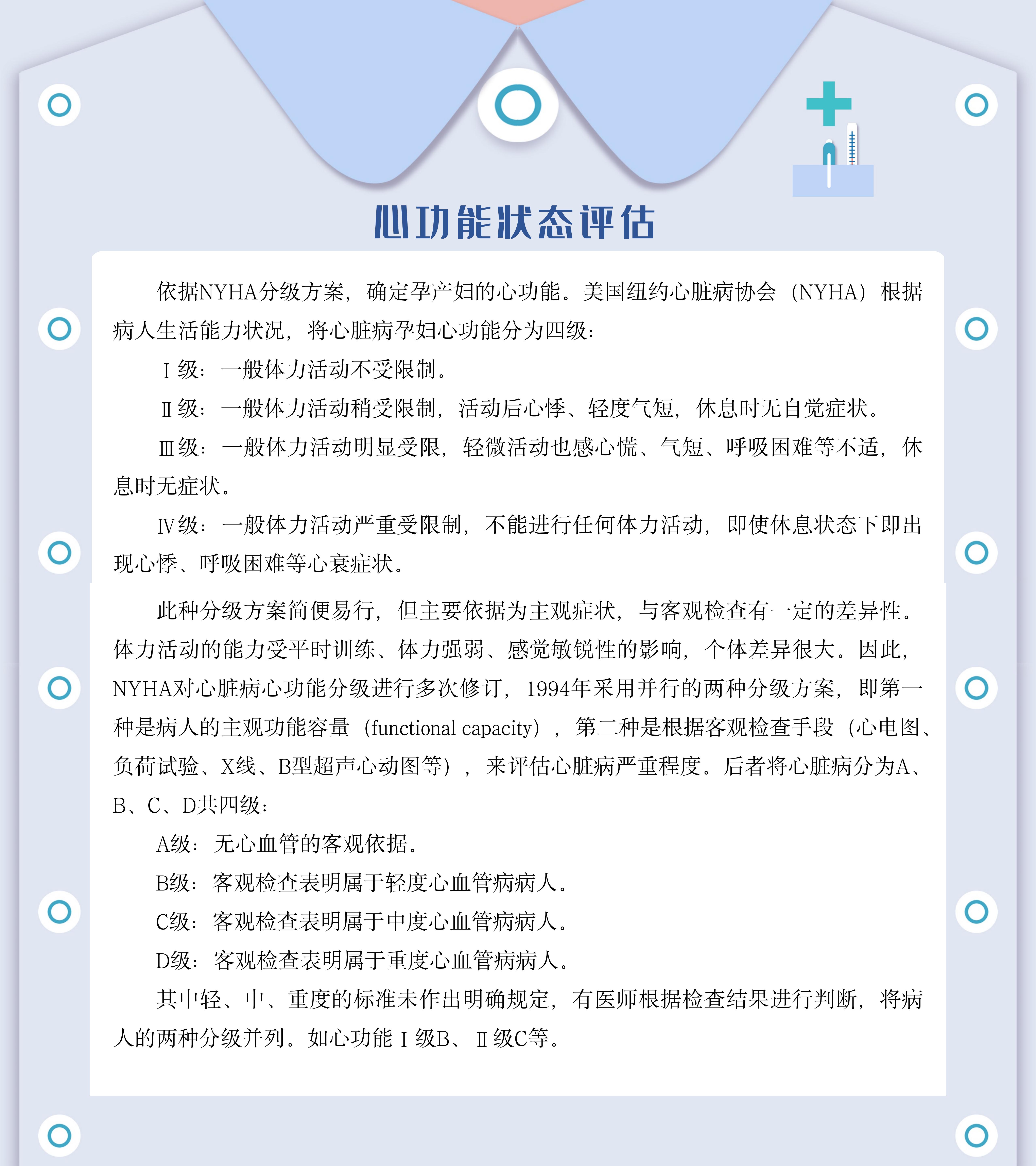 心功能状态评估

依据NYHA分级方案，确定孕产妇的心功能。美国纽约心脏病协会（NYHA）根据病人生活能力状况，将心脏病孕妇心功能分为四级：

Ⅰ级：一般体力活动不受限制。

Ⅱ级：一般体力活动稍受限制，活动后心悸、轻度气短，休息时无自觉症状。

Ⅲ级：一般体力活动明显受限，轻微活动也感心慌、气短、呼吸困难等不适，休息时无症状。

Ⅳ级：一般体力活动严重受限制，不能进行任何体力活动，即使休息状态下即出现心悸、呼吸困难等心衰症状。

此种分级方案简便易行，但主要依据为主观症状，与客观检查有一定的差异性。体力活动的能力受平时训练、体力强弱、感觉敏锐性的影响，个体差异很大。因此，NYHA对心脏病心功能分级进行多次修订，1994年采用并行的两种分级方案，即第一种是病人的主观功能容量（functional capacity），第二种是根据客观检查手段（心电图、负荷试验、X线、B型超声心动图等），来评估心脏病严重程度。后者将心脏病分为A、B、C、D共四级：

A级：无心血管的客观依据。

B级：客观检查表明属于轻度心血管病病人。

C级：客观检查表明属于中度心血管病病人。

D级：客观检查表明属于重度心血管病病人。

其中轻、中、重度的标准未作出明确规定，有医师根据检查结果进行判断，将病人的两种分级并列。如心功能Ⅰ级B、Ⅱ级C等。